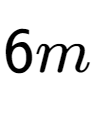 $6m$